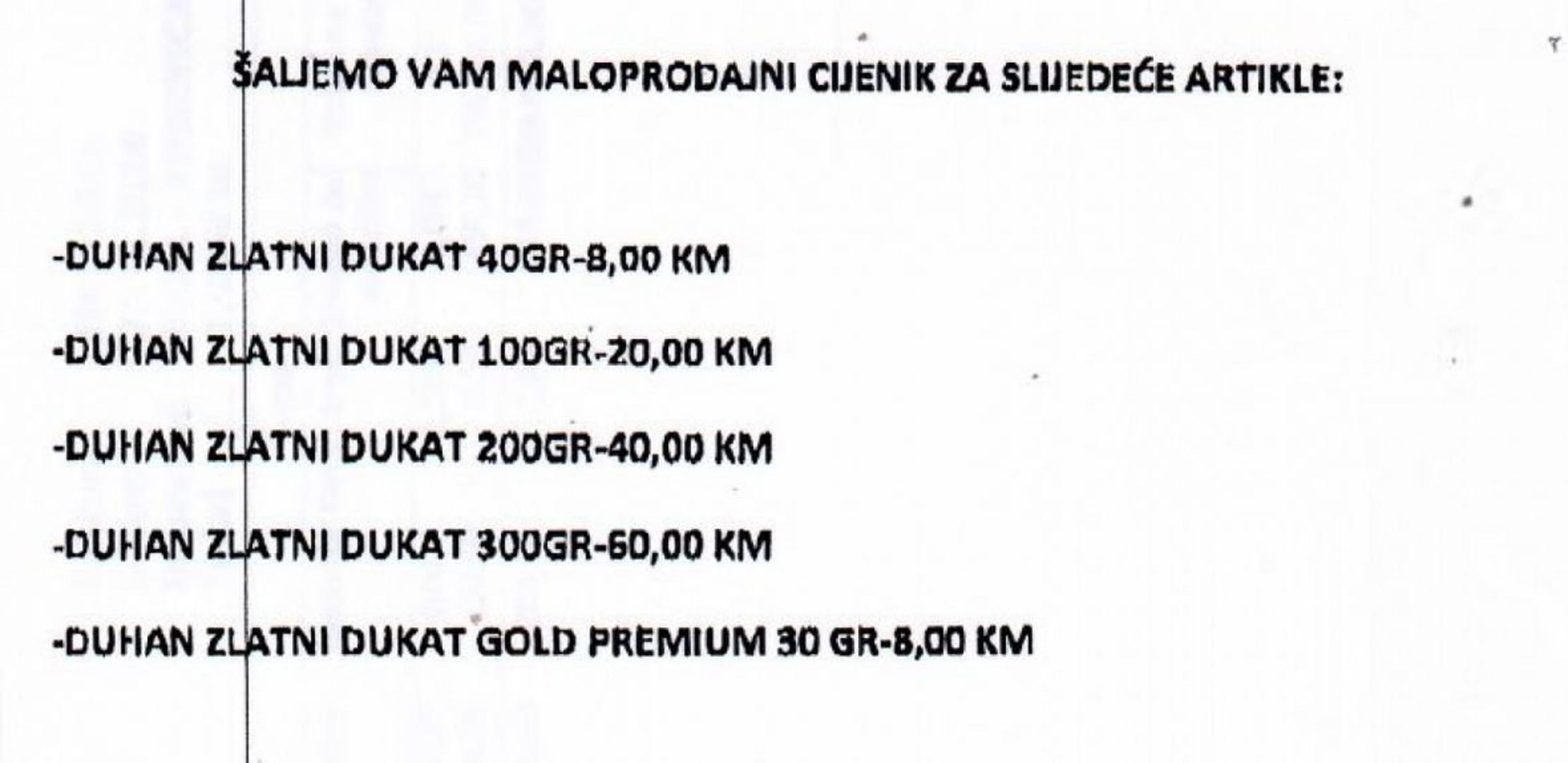 ŠALJEMO VAM MALOPRODAJNI CIJENIK ZA SLIJEDEĆE ARTIKLE:

-DUHAN ZLATNI DUKAT 40GR-8,00 KM

-DUHAN ZLATNI DUKAT 100GR-20,00 KM

-DUHAN ZLATNI DUKAT 200GR-40,00 KM

-DUHAN ZLATNI DUKAT 300GR-60,00 KM

-DUHAN ZLATNI DUKAT GOLD PREMIUM 30 GR-8,00 KM